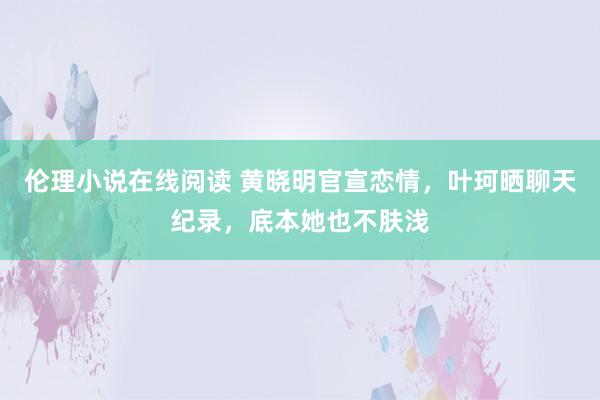 伦理小说在线阅读 黄晓明官宣恋情，叶珂晒聊天纪录，底本她也不肤浅